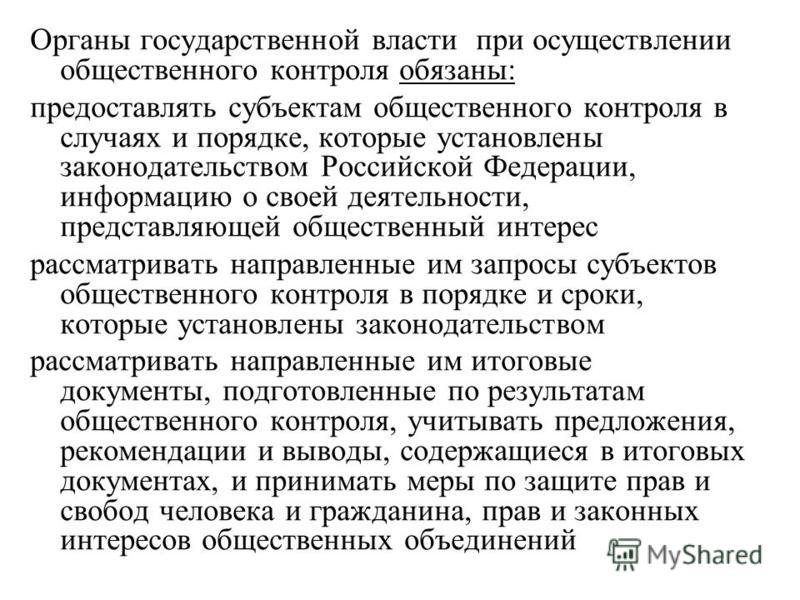 Органы государственной власти при осуществлении общественного контроля обязаны:

предоставлять субъектам общественного контроля в случаях и порядке, которые установлены законодательством Российской Федерации, информацию о своей деятельности, представляющей общественный интерес

рассматривать направленные им запросы субъектов общественного контроля в порядке и сроки, которые установлены законодательством

рассматривать направленные им итоговые документы, подготовленные по результатам общественного контроля, учитывать предложения, рекомендации и выводы, содержащиеся в итоговых документах, и принимать меры по защите прав и свобод человека и гражданина, прав и законных интересов общественных объединений

MyShared